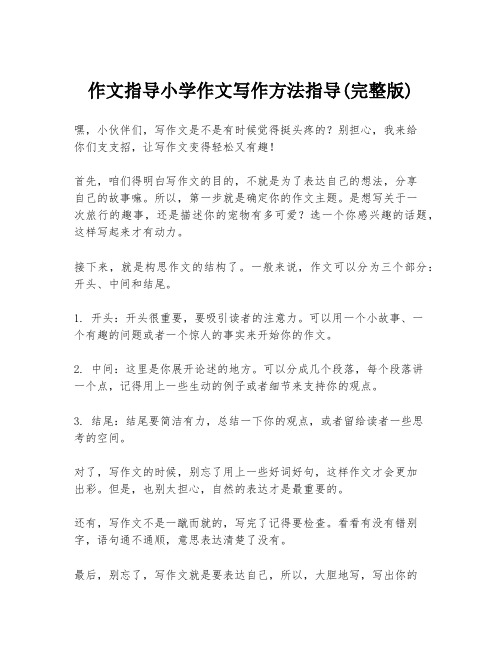 作文指导小学作文写作方法指导(完整版)

嘿，小伙伴们，写作文是不是有时候觉得挺头疼的？别担心，我来给你们支支招，让写作文变得轻松又有趣！

首先，咱们得明白写作文的目的，不就是为了表达自己的想法，分享自己的故事嘛。所以，第一步就是确定你的作文主题。是想写关于一次旅行的趣事，还是描述你的宠物有多可爱？选一个你感兴趣的话题，这样写起来才有动力。

接下来，就是构思作文的结构了。一般来说，作文可以分为三个部分：开头、中间和结尾。

1. 开头：开头很重要，要吸引读者的注意力。可以用一个小故事、一个有趣的问题或者一个惊人的事实来开始你的作文。

2. 中间：这里是你展开论述的地方。可以分成几个段落，每个段落讲一个点，记得用上一些生动的例子或者细节来支持你的观点。

3. 结尾：结尾要简洁有力，总结一下你的观点，或者留给读者一些思考的空间。

对了，写作文的时候，别忘了用上一些好词好句，这样作文才会更加出彩。但是，也别太担心，自然的表达才是最重要的。

还有，写作文不是一蹴而就的，写完了记得要检查。看看有没有错别字，语句通不通顺，意思表达清楚了没有。

最后，别忘了，写作文就是要表达自己，所以，大胆地写，写出你的